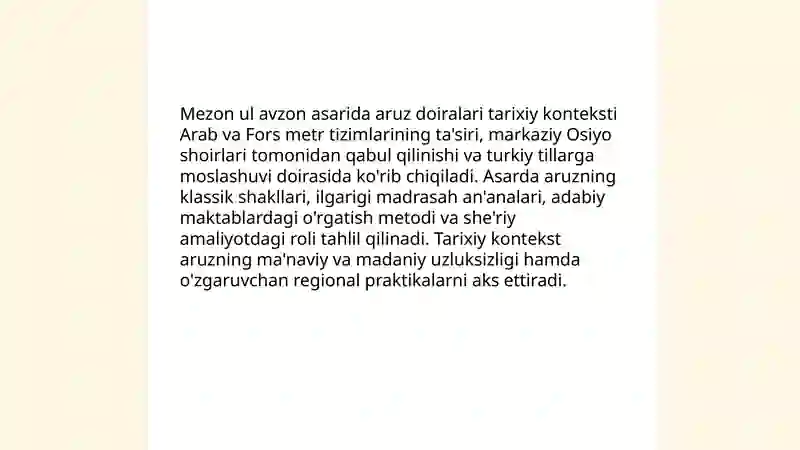 Mezon ul avzon asarida aruz doiralari tarixiy konteksti Arab va Fors metr tizimlarining ta'siri, markaziy Osiyo shoirlari tomonidan qabul qilinishi va turkiy tillarga moslashuvi doirasida ko'rib chiqiladi. Asarda aruzning klassik shakllari, ilgarigi madrasah an'analari, adabiy maktablardagi o'rgatish metodi va she'riy amaliyotdagi roli tahlil qilinadi. Tarixiy kontekst aruzning ma'naviy va madaniy uzluksizligi hamda o'zgaruvchan regional praktikalarni aks ettiradi.